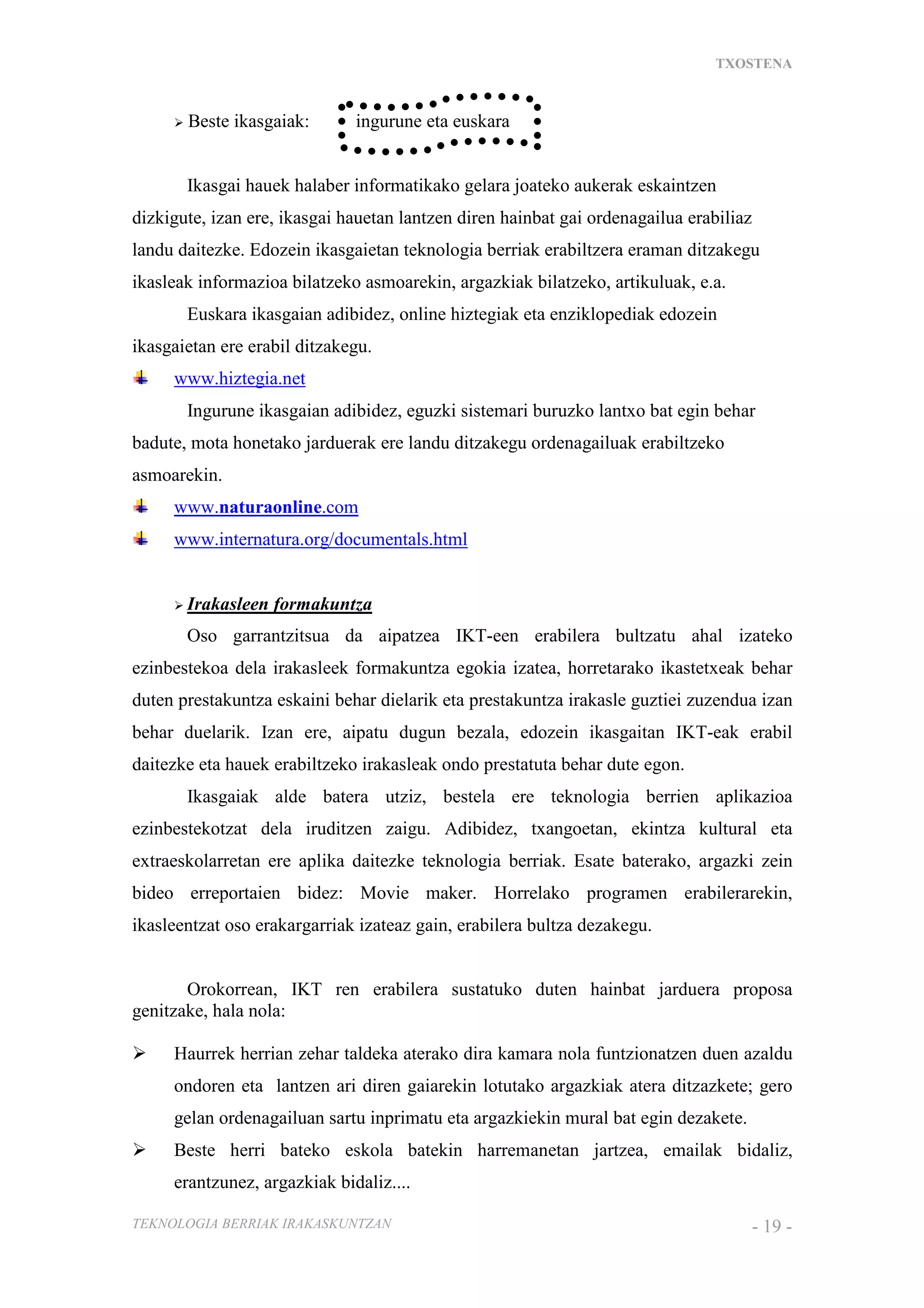 TXOSTENA

➢ Beste ikasgaiak: ingurune eta euskara

Ikasgai hauek halaber informatikako gelara joateko aukerak eskaintzen dizkigute, izan ere, ikasgai hauetan lantzen diren hainbat gai ordenagailua erabiliaz landu daitezke. Edozein ikasgaietan teknologia berriak erabiltzera eraman ditzakegu ikasleak informazioa bilatzeko asmoarekin, argazkiak bilatzeko, artikuluak, e.a.

Euskara ikasgaian adibidez, online hiztegiak eta enziklopediak edozein ikasgaietan ere erabil ditzakegu.

www.hiztegia.net

Ingurune ikasgaian adibidez, eguzki sistemari buruzko lantxo bat egin behar badute, mota honetako jarduerak ere landu ditzakegu ordenagailuak erabiltzeko asmoarekin.

www.naturaonline.com

www.internatura.org/documentals.html

➢ Irakasleen formakuntza

Oso garrantzitsua da aipatzea IKT-een erabilera bultzatu ahal izateko ezinbestekoa dela irakasleek formakuntza egokia izatea, horretarako ikastetxeak behar duten prestakuntza eskaini behar dielarik eta prestakuntza irakasle guztiei zuzendua izan behar duelarik. Izan ere, aipatu dugun bezala, edozein ikasgaitan IKT-eak erabil daitezke eta hauek erabiltzeko irakasleak ondo prestatuta behar dute egon.

Ikasgaiak alde batera utziz, bestela ere teknologia berrien aplikazioa ezinbestekotzat dela iruditzen zaigu. Adibidez, txangoetan, ekintza kultural eta extraeskolarretan ere aplika daitezke teknologia berriak. Esate baterako, argazki zein bideo erreportaien bidez: Movie maker. Horrelako programen erabilerarekin, ikasleentzat oso erakargarriak izateaz gain, erabilera bultza dezakegu.

Orokorrean, IKT ren erabilera sustatuko duten hainbat jarduera proposa genitzake, hala nola:

➢ Haurrek herrian zehar taldeka aterako dira kamara nola funtzionatzen duen azaldu ondoren eta lantzen ari diren gaiarekin lotutako argazkiak atera ditzazkete; gero gelan ordenagailuan sartu inprimatu eta argazkiekin mural bat egin dezakete.

➢ Beste herri bateko eskola batekin harremanetan jartzea, emailak bidaliz, erantzunez, argazkiak bidaliz....

TEKNOLOGIA BERRIAK IRAKASKUNTZAN

- 19 -